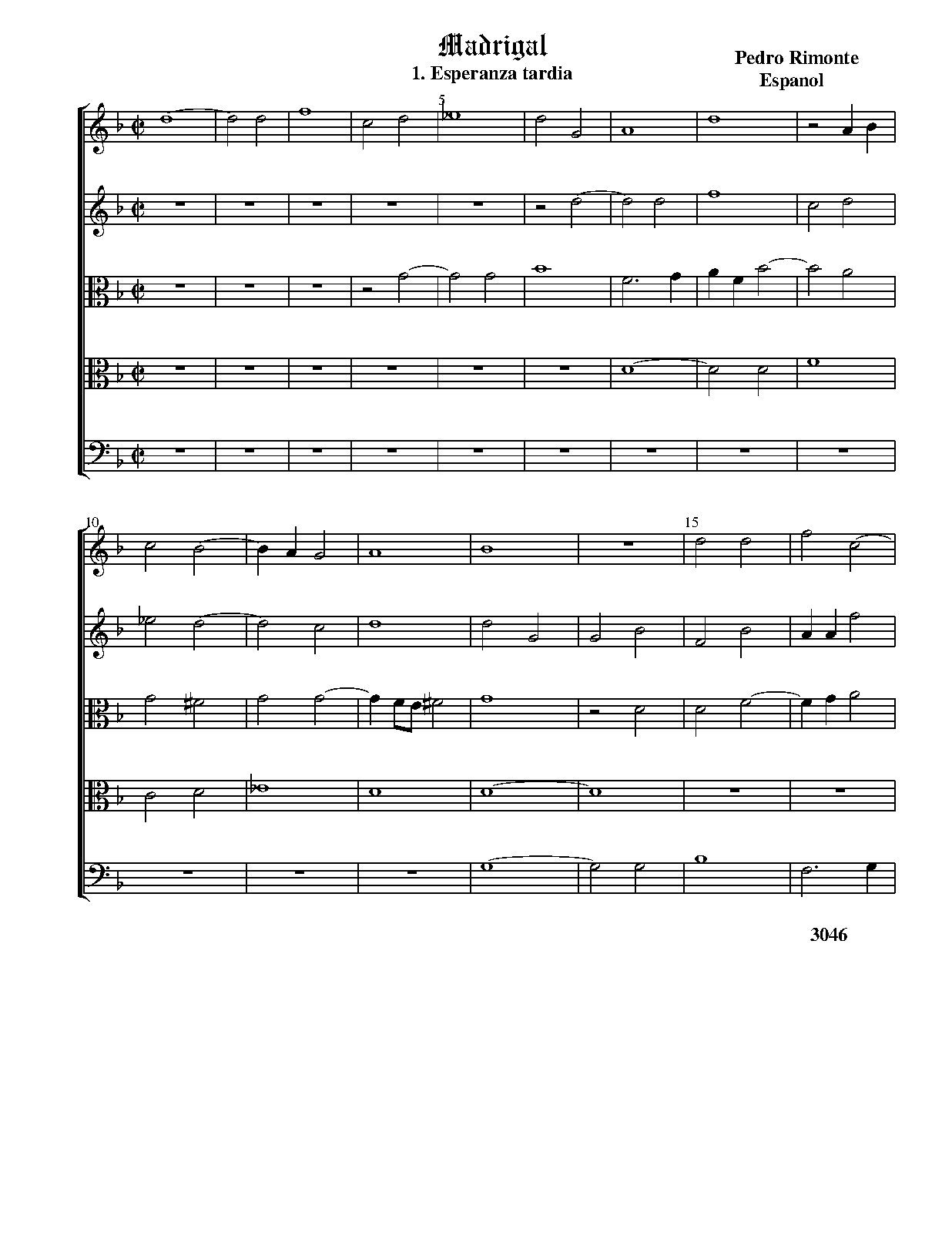 Madrigal
1. Esperanza tardia

Pedro Rimonte
Espanol

5

10

15

3046